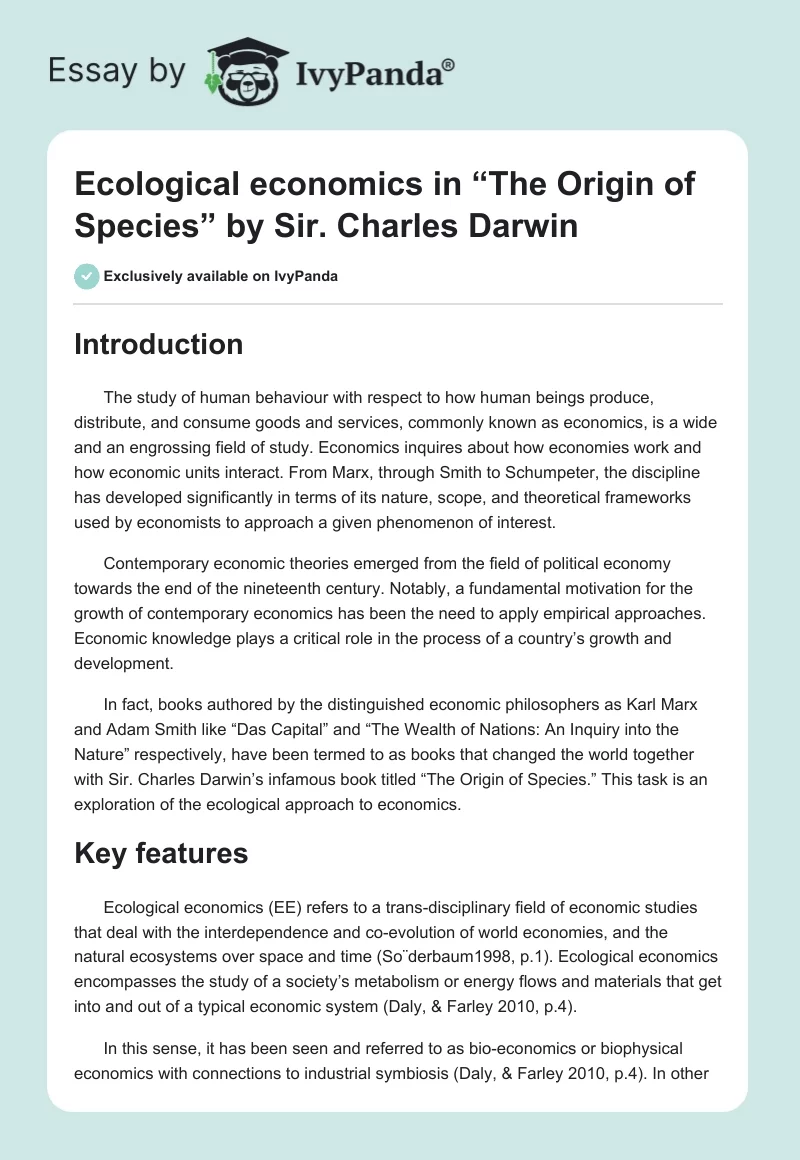 Essay by IvyPanda®

Ecological economics in “The Origin of Species” by Sir. Charles Darwin

Exclusively available on IvyPanda

Introduction

The study of human behaviour with respect to how human beings produce, distribute, and consume goods and services, commonly known as economics, is a wide and an engrossing field of study. Economics inquires about how economies work and how economic units interact. From Marx, through Smith to Schumpeter, the discipline has developed significantly in terms of its nature, scope, and theoretical frameworks used by economists to approach a given phenomenon of interest.

Contemporary economic theories emerged from the field of political economy towards the end of the nineteenth century. Notably, a fundamental motivation for the growth of contemporary economics has been the need to apply empirical approaches. Economic knowledge plays a critical role in the process of a country’s growth and development.

In fact, books authored by the distinguished economic philosophers as Karl Marx and Adam Smith like “Das Capital” and “The Wealth of Nations: An Inquiry into the Nature” respectively, have been termed to as books that changed the world together with Sir. Charles Darwin’s infamous book titled “The Origin of Species.” This task is an exploration of the ecological approach to economics.

Key features

Ecological economics (EE) refers to a trans-disciplinary field of economic studies that deal with the interdependence and co-evolution of world economies, and the natural ecosystems over space and time (So¨derbaum1998, p.1). Ecological economics encompasses the study of a society’s metabolism or energy flows and materials that get into and out of a typical economic system (Daly, & Farley 2010, p.4).

In this sense, it has been seen and referred to as bio-economics or biophysical economics with connections to industrial symbiosis (Daly, & Farley 2010, p.4). In other